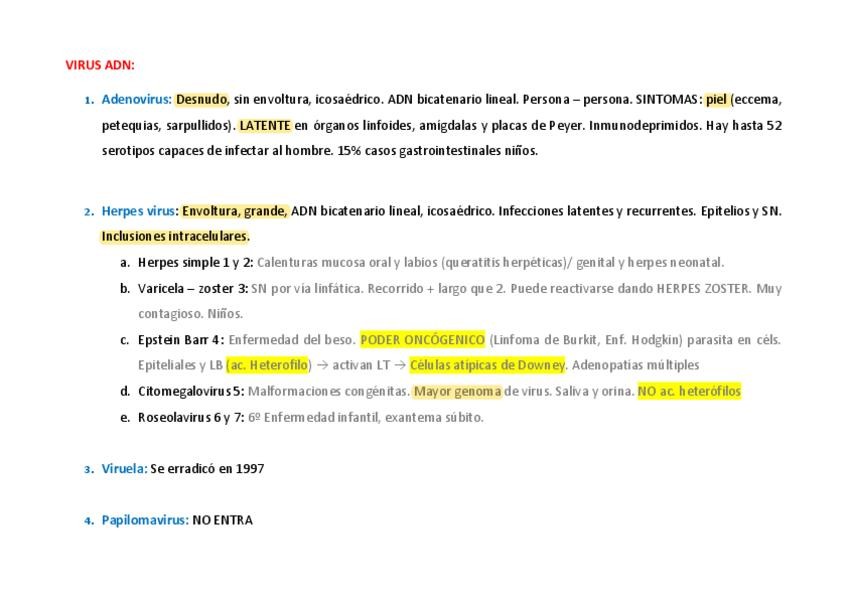 VIRUS ADN:

1. Adenovirus: Desnudo, sin envoltura, icosaédrico. ADN bicatenario lineal. Persona – persona. SINTOMAS: piel (eccema, petequias, sarpullidos). LATENTE en órganos linfoides, amígdalas y placas de Peyer. Inmunodeprimidos. Hay hasta 52 serotipos capaces de infectar al hombre. 15% casos gastrointestinales niños.

2. Herpes virus: Envoltura, grande, ADN bicatenario lineal, icosaédrico. Infecciones latentes y recurrentes. Epitelios y SN. Inclusiones intracelulares.
a. Herpes simple 1 y 2: Calenturas mucosa oral y labios (queratitis herpéticas)/ genital y herpes neonatal.
b. Varicela – zoster 3: SN por vía linfática. Recorrido + largo que 2. Puede reactivarse dando HERPES ZOSTER. Muy contagioso. Niños.
c. Epstein Barr 4: Enfermedad del beso. PODER ONCÓGENICO (Linfoma de Burkit, Enf. Hodgkin) parasita en céls. Epiteliales y LB (ac. Heterofilo) → activan LT → Células atipicas de Downey. Adenopatias múltiples
d. Citomegalovirus 5: Malformaciones congénitas. Mayor genoma de virus. Saliva y orina. NO ac. heterófilos
e. Roseolavirus 6 y 7: 6º Enfermedad infantil, exantema súbito.

3. Viruela: Se erradicó en 1997

4. Papilomavirus: NO ENTRA